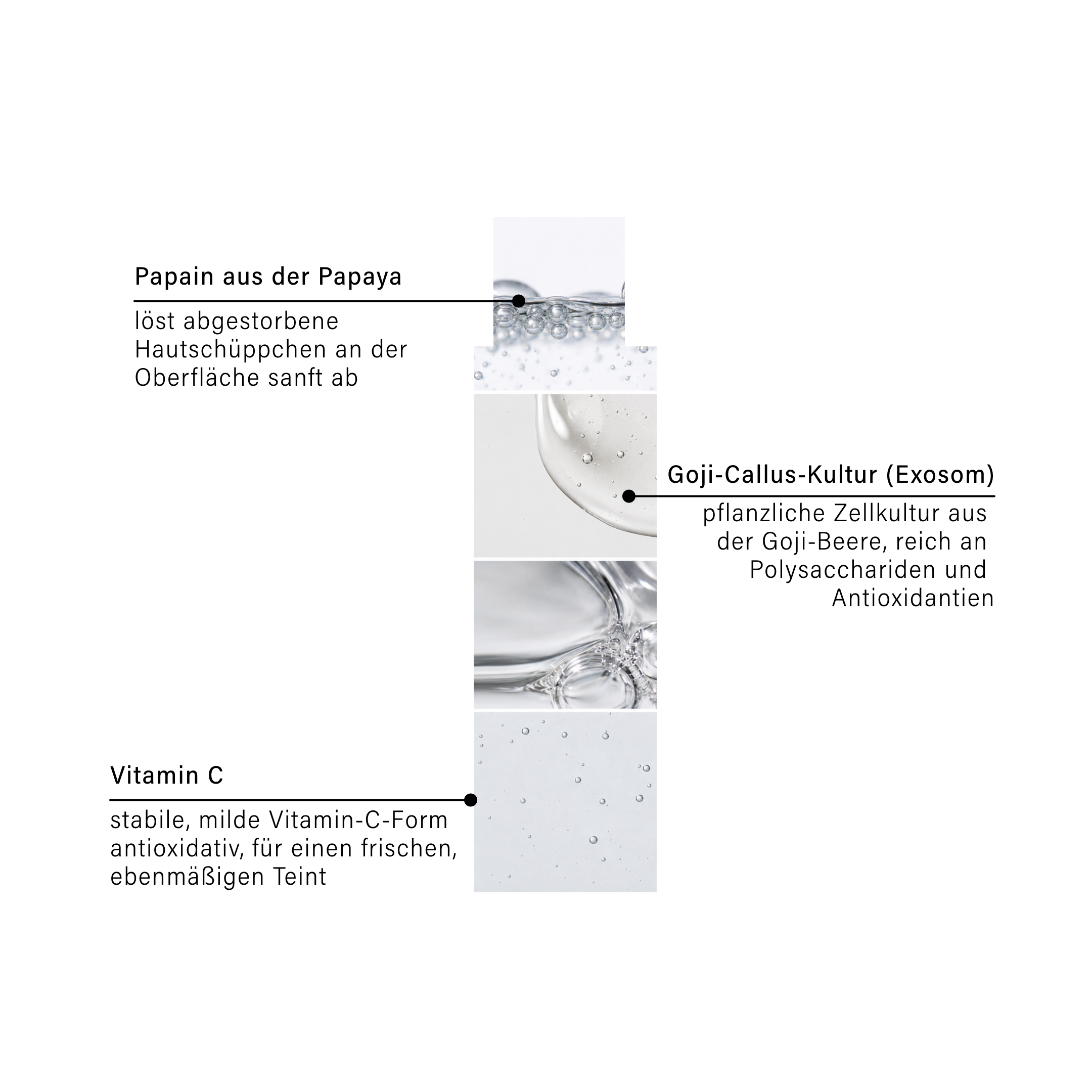 Papain aus der Papaya

löst abgestorbene Hautschüppchen an der Oberfläche sanft ab

Goji-Callus-Kultur (Exosom)

pflanzliche Zellkultur aus der Goji-Beere, reich an Polysacchariden und Antioxidantien

Vitamin C

stabile, milde Vitamin-C-Form antioxidativ, für einen frischen, ebenmäßigen Teint